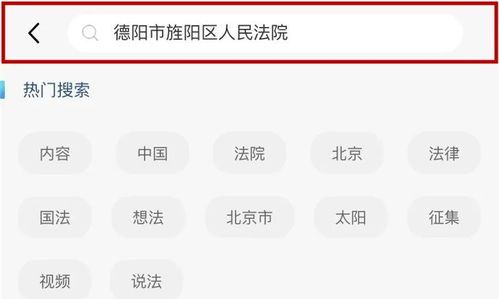 德阳市旌阳区人民法院

热门搜索

内容 中国 法院 北京 法律

国法 想法 北京市 太阳 征集

视频 说法